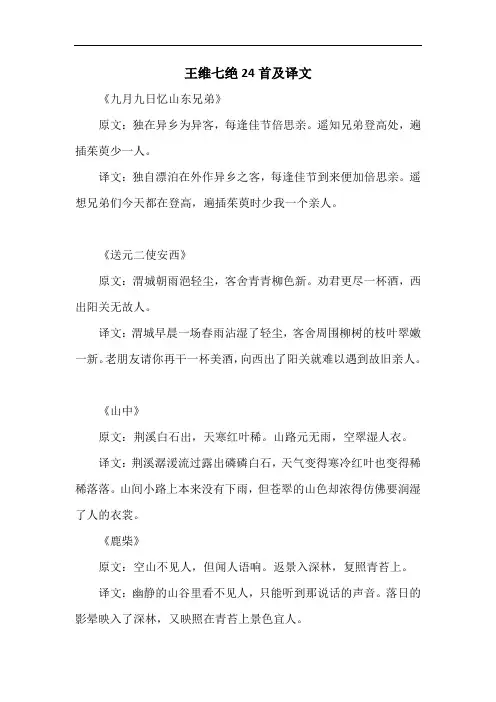 王维七绝 24 首及译文

《九月九日忆山东兄弟》

原文：独在异乡为异客，每逢佳节倍思亲。遥知兄弟登高处，遍插茱萸少一人。

译文：独自漂泊在外作异乡之客，每逢佳节到来便加倍思亲。遥想兄弟们今天都在登高，遍插茱萸时少我一个亲人。

《送元二使安西》

原文：渭城朝雨浥轻尘，客舍青青柳色新。劝君更尽一杯酒，西出阳关无故人。

译文：渭城早晨一场春雨沾湿了轻尘，客舍周围柳树的枝叶翠嫩一新。老朋友请你再干一杯美酒，向西出了阳关就难以遇到故旧亲人。

《山中》

原文：荆溪白石出，天寒红叶稀。山路元无雨，空翠湿人衣。

译文：荆溪潺湲流过露出磷磷白石，天气变得寒冷红叶也变得稀稀落落。山间小路上本来没有下雨，但苍翠的山色却浓得仿佛要润湿了人的衣裳。

《鹿柴》

原文：空山不见人，但闻人语响。返景入深林，复照青苔上。

译文：幽静的山谷里看不见人，只能听到那说话的声音。落日的影晕映入了深林，又映照在青苔上景色宜人。